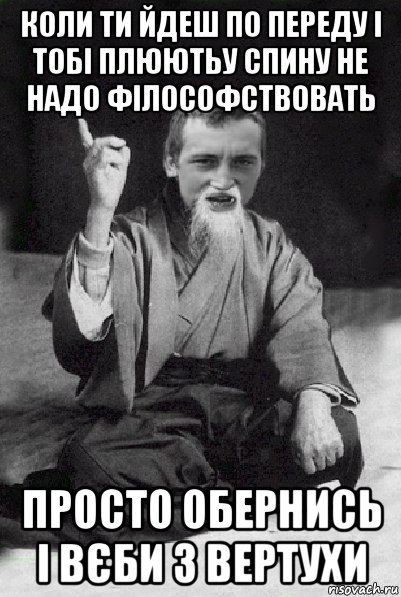 КОЛИ ТИ ЙДЕШ ПО ПЕРЕДУ І ТОБІ ПЛЮЮТЬУ СПИНУ НЕ НАДО ФІЛОСОФСТВОВАТЬ

ПРОСТО ОБЕРНИСЬ І ВЄБИ З ВЕРТУХИ

risovach.ru